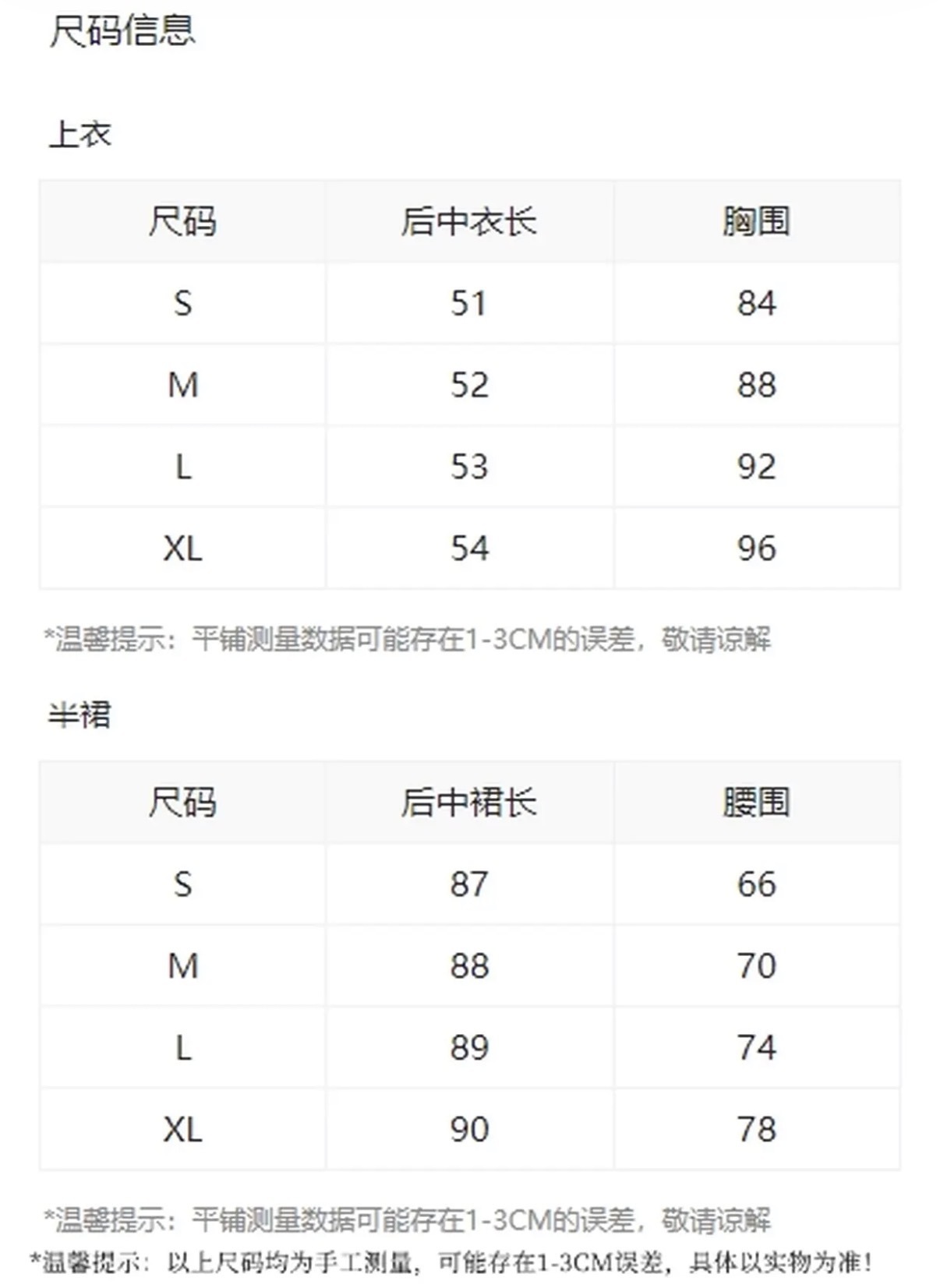 尺码信息

上衣

| 尺码 | 后中衣长 | 胸围 |
|---|---|---|
| S | 51 | 84 |
| M | 52 | 88 |
| L | 53 | 92 |
| XL | 54 | 96 |

*温馨提示：平铺测量数据可能存在1-3CM的误差，敬请谅解

半裙

| 尺码 | 后中裙长 | 腰围 |
|---|---|---|
| S | 87 | 66 |
| M | 88 | 70 |
| L | 89 | 74 |
| XL | 90 | 78 |

*温馨提示：平铺测量数据可能存在1-3CM的误差，敬请谅解

*温馨提示：以上尺码均为手工测量，可能存在1-3CM误差，具体以实物为准！